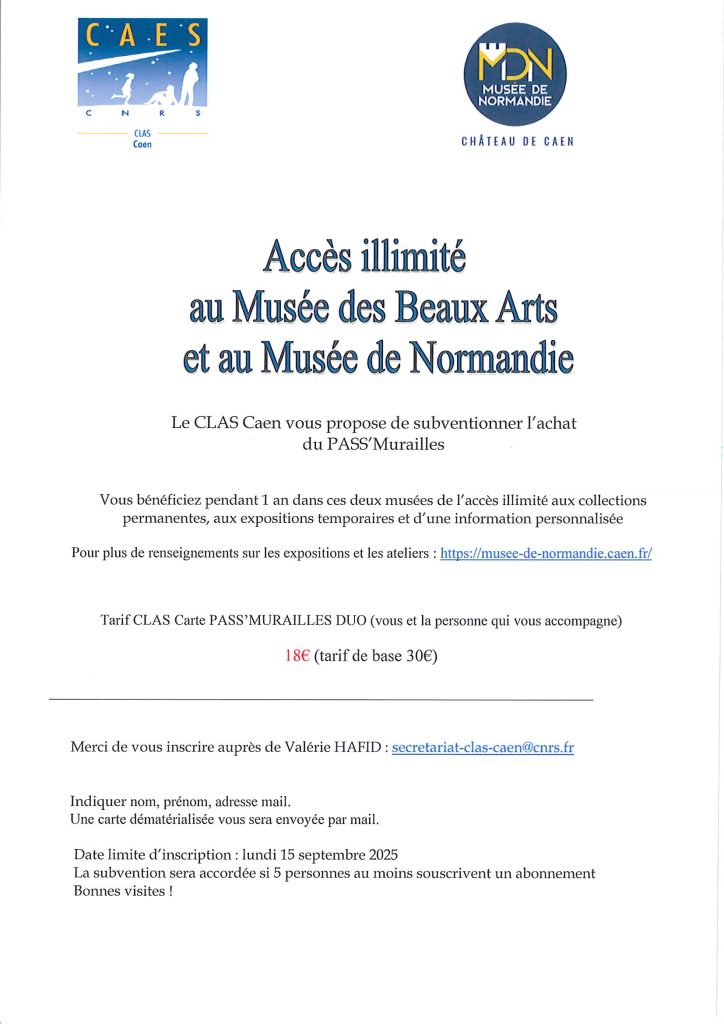 C A E S
C N R S
CLAS
Caen

MDN
MUSÉE DE NORMANDIE
CHÂTEAU DE CAEN

Accès illimité
au Musée des Beaux Arts
et au Musée de Normandie

Le CLAS Caen vous propose de subventionner l'achat du PASS'Murailles

Vous bénéficiez pendant 1 an dans ces deux musées de l'accès illimité aux collections permanentes, aux expositions temporaires et d'une information personnalisée

Pour plus de renseignements sur les expositions et les ateliers : https://musee-de-normandie.caen.fr/

Tarif CLAS Carte PASS'MURAILLES DUO (vous et la personne qui vous accompagne)

18€ (tarif de base 30€)

Merci de vous inscrire auprès de Valérie HAFID : secretariat-clas-caen@cnrs.fr

Indiquer nom, prénom, adresse mail.
Une carte dématérialisée vous sera envoyée par mail.

Date limite d'inscription : lundi 15 septembre 2025
La subvention sera accordée si 5 personnes au moins souscrivent un abonnement
Bonnes visites !